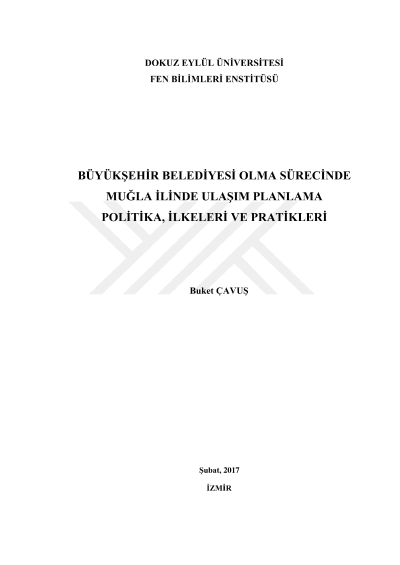 DOKUZ EYLÜL ÜNİVERSİTESİ
FEN BİLİMLERİ ENSTİTÜSÜ

BÜYÜKŞEHİR BELEDİYESİ OLMA SÜRECİNDE
MUĞLA İLİNDE ULAŞIM PLANLAMA
POLİTİKA, İLKELERİ VE PRATİKLERİ

Buket ÇAVUŞ

Şubat, 2017
İZMİR